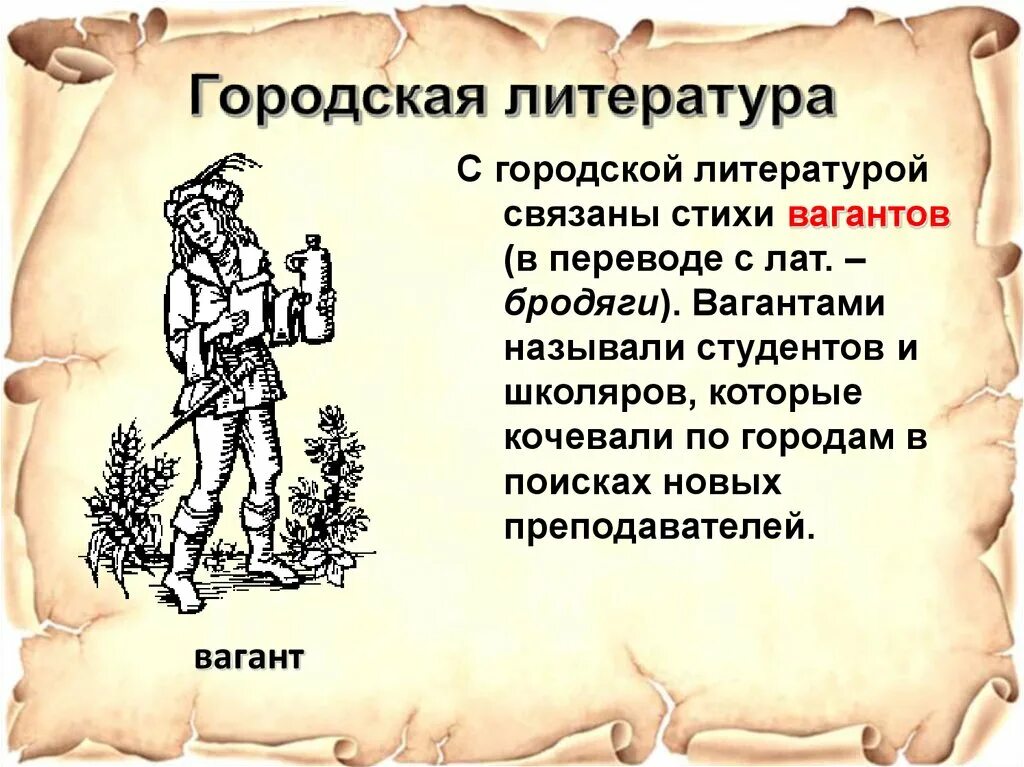 Городская литература

С городской литературой связаны стихи вагантов (в переводе с лат. – бродяги). Вагантами называли студентов и школяров, которые кочевали по городам в поисках новых преподавателей.

вагант